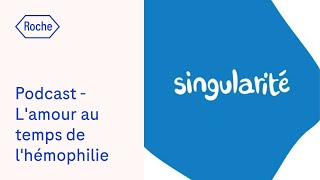 Roche

Podcast - L'amour au temps de l'hémophilie

singularité